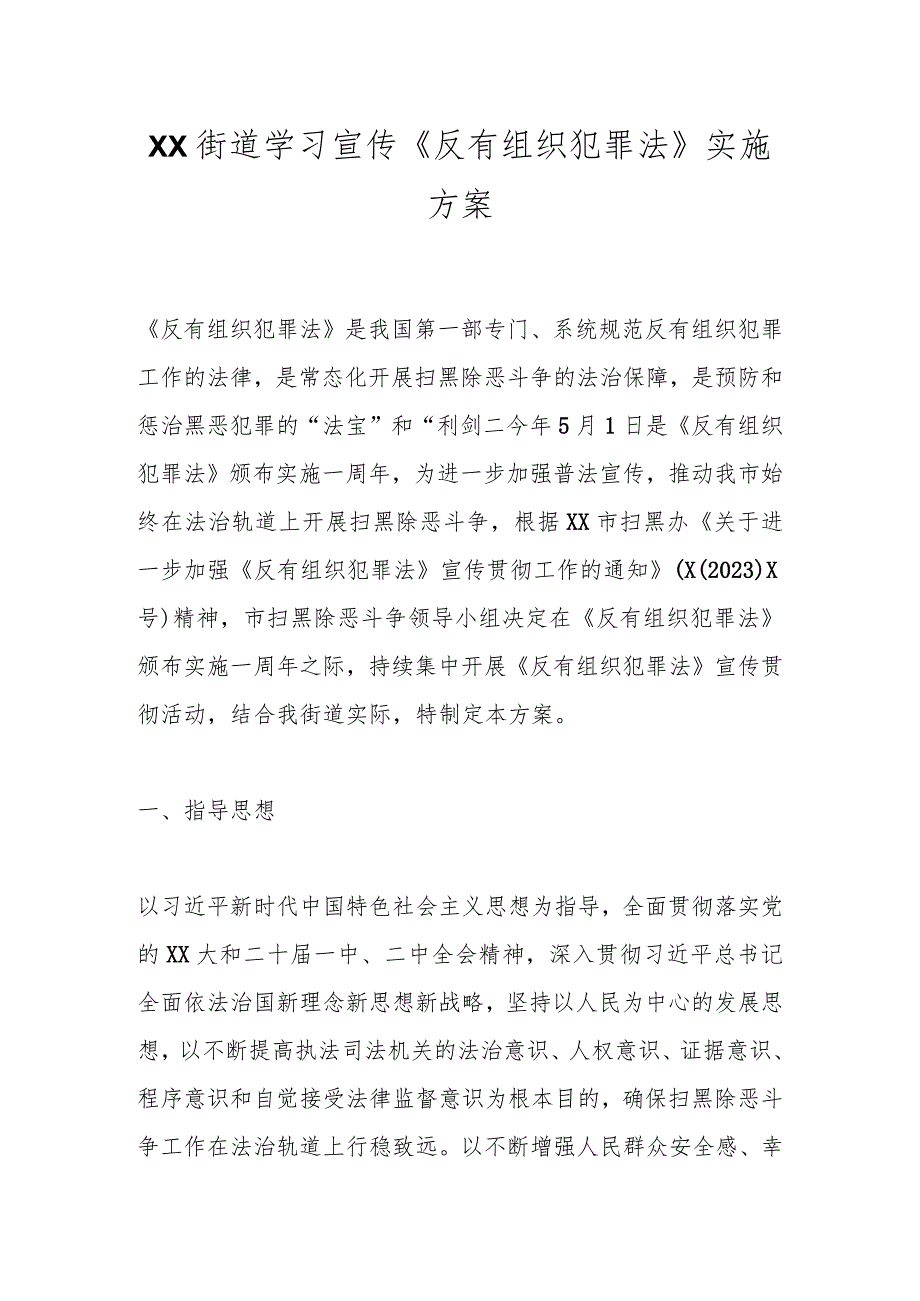 XX街道学习宣传《反有组织犯罪法》实施方案

《反有组织犯罪法》是我国第一部专门、系统规范反有组织犯罪工作的法律，是常态化开展扫黑除恶斗争的法治保障，是预防和惩治黑恶犯罪的“法宝”和“利剑二今年5月1日是《反有组织犯罪法》颁布实施一周年，为进一步加强普法宣传，推动我市始终在法治轨道上开展扫黑除恶斗争，根据XX市扫黑办《关于进一步加强《反有组织犯罪法》宣传贯彻工作的通知》(X(2023)X号)精神，市扫黑除恶斗争领导小组决定在《反有组织犯罪法》颁布实施一周年之际，持续集中开展《反有组织犯罪法》宣传贯彻活动，结合我街道实际，特制定本方案。

一、指导思想

以习近平新时代中国特色社会主义思想为指导，全面贯彻落实党的XX大和二十届一中、二中全会精神，深入贯彻习近平总书记全面依法治国新理念新思想新战略，坚持以人民为中心的发展思想，以不断提高执法司法机关的法治意识、人权意识、证据意识、程序意识和自觉接受法律监督意识为根本目的，确保扫黑除恶斗争工作在法治轨道上行稳致远。以不断增强人民群众安全感、幸